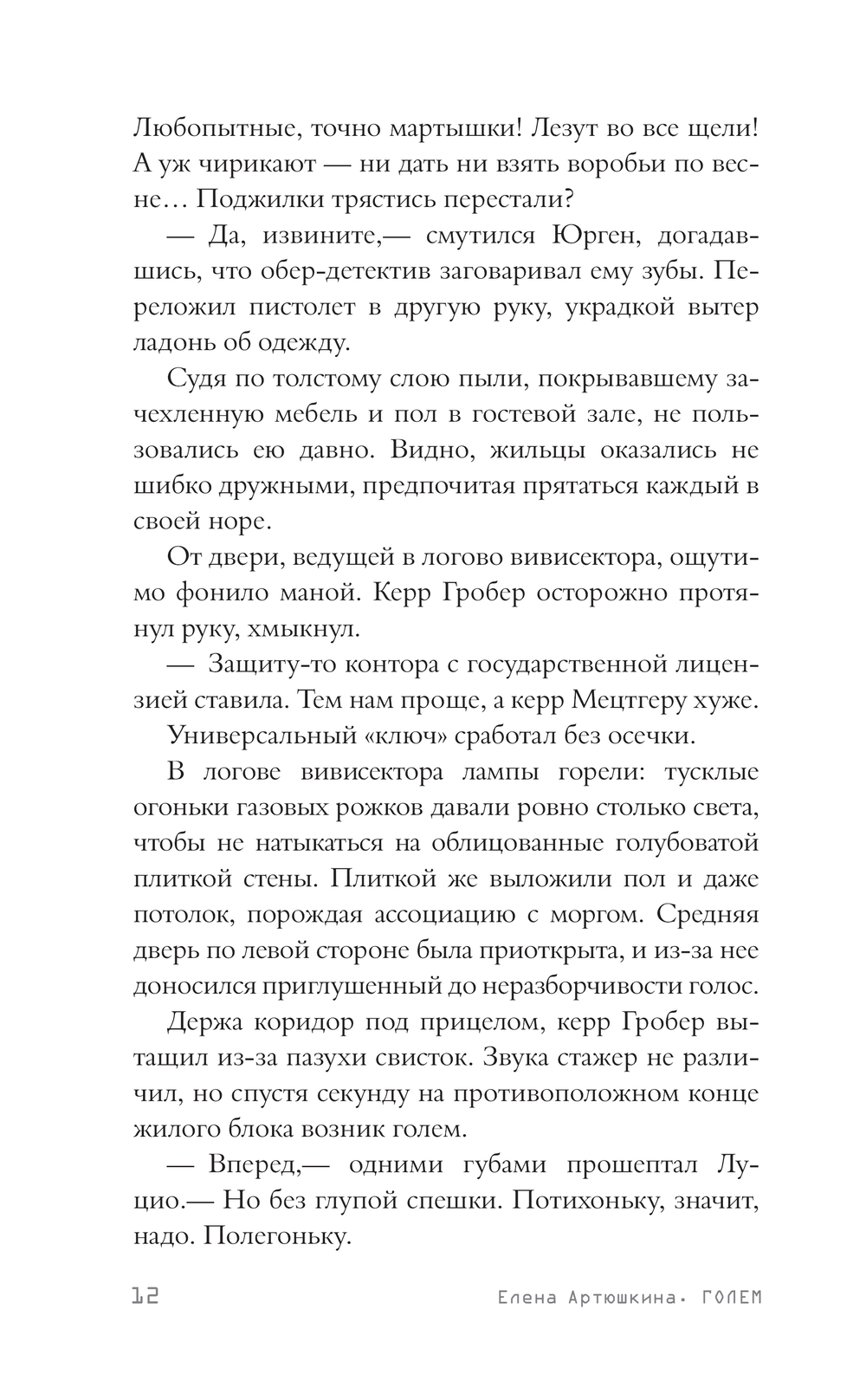 Любопытные, точно мартышки! Лезут во все щели! А уж чирикают — ни дать ни взять воробьи по весне… Поджилки трястись перестали?

— Да, извините,— смутился Юрген, догадавшись, что обер-детектив заговаривал ему зубы. Переложил пистолет в другую руку, украдкой вытер ладонь об одежду.

Судя по толстому слою пыли, покрывавшему зачехленную мебель и пол в гостевой зале, не пользовались ею давно. Видно, жильцы оказались не шибко дружными, предпочитая прятаться каждый в своей норе.

От двери, ведущей в логово вивисектора, ощутимо фонило маной. Керр Гробер осторожно протянул руку, хмыкнул.

— Защиту-то контора с государственной лицензией ставила. Тем нам проще, а керр Мецтгеру хуже.

Универсальный «ключ» сработал без осечки.

В логове вивисектора лампы горели: тусклые огоньки газовых рожков давали ровно столько света, чтобы не натыкаться на облицованные голубоватой плиткой стены. Плиткой же выложили пол и даже потолок, порождая ассоциацию с моргом. Средняя дверь по левой стороне была приоткрыта, и из-за нее доносился приглушенный до неразборчивости голос.

Держа коридор под прицелом, керр Гробер вытащил из-за пазухи свисток. Звука стажер не различил, но спустя секунду на противоположном конце жилого блока возник голем.

— Вперед,— одними губами прошептал Луцио.— Но без глупой спешки. Потихоньку, значит, надо. Полегоньку.

12 Елена Артюшкина. ГОЛЕМ